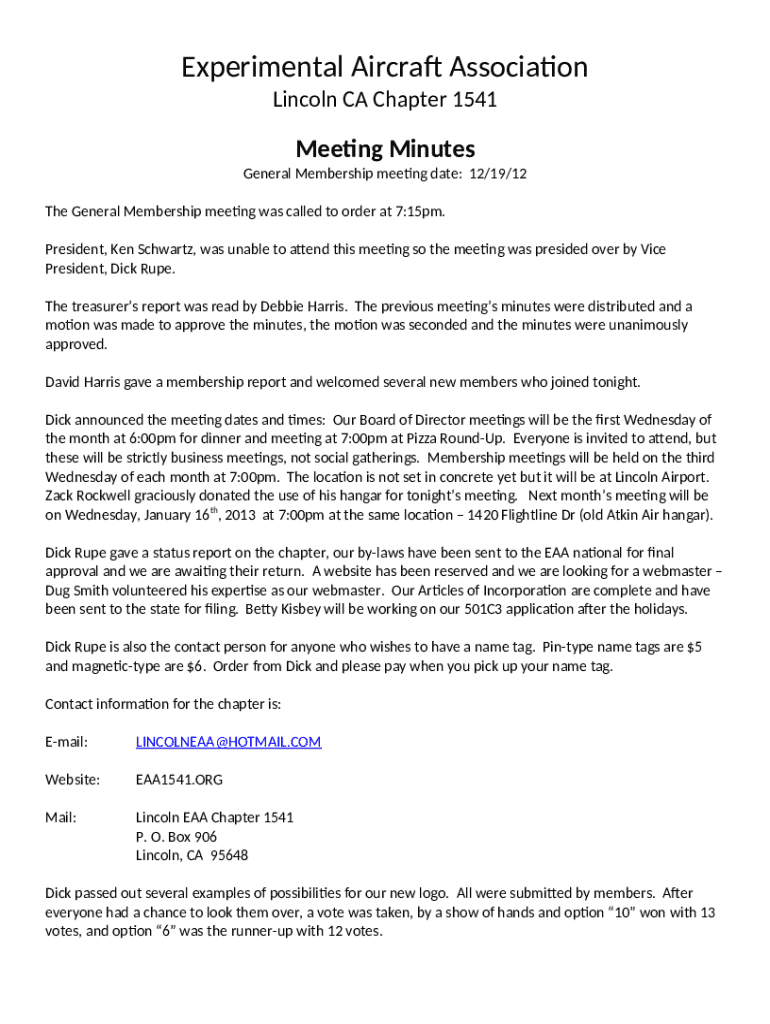 Experimental Aircraft Association
Lincoln CA Chapter 1541

Meeting Minutes
General Membership meeting date: 12/19/12

The General Membership meeting was called to order at 7:15pm.

President, Ken Schwartz, was unable to attend this meeting so the meeting was presided over by Vice President, Dick Rupe.

The treasurer's report was read by Debbie Harris. The previous meeting's minutes were distributed and a motion was made to approve the minutes, the motion was seconded and the minutes were unanimously approved.

David Harris gave a membership report and welcomed several new members who joined tonight.

Dick announced the meeting dates and times: Our Board of Director meetings will be the first Wednesday of the month at 6:00pm for dinner and meeting at 7:00pm at Pizza Round-Up. Everyone is invited to attend, but these will be strictly business meetings, not social gatherings. Membership meetings will be held on the third Wednesday of each month at 7:00pm. The location is not set in concrete yet but it will be at Lincoln Airport. Zack Rockwell graciously donated the use of his hangar for tonight's meeting. Next month's meeting will be on Wednesday, January 16$^{th}$, 2013 at 7:00pm at the same location – 1420 Flightline Dr (old Atkin Air hangar).

Dick Rupe gave a status report on the chapter, our by-laws have been sent to the EAA national for final approval and we are awaiting their return. A website has been reserved and we are looking for a webmaster – Dug Smith volunteered his expertise as our webmaster. Our Articles of Incorporation are complete and have been sent to the state for filing. Betty Kisbey will be working on our 501C3 application after the holidays.

Dick Rupe is also the contact person for anyone who wishes to have a name tag. Pin-type name tags are $5 and magnetic-type are $6. Order from Dick and please pay when you pick up your name tag.

Contact information for the chapter is:

E-mail: LINCOLNEAA@HOTMAIL.COM

Website: EAA1541.ORG

Mail: Lincoln EAA Chapter 1541
P. O. Box 906
Lincoln, CA 95648

Dick passed out several examples of possibilities for our new logo. All were submitted by members. After everyone had a chance to look them over, a vote was taken, by a show of hands and option "10" won with 13 votes, and option "6" was the runner-up with 12 votes.